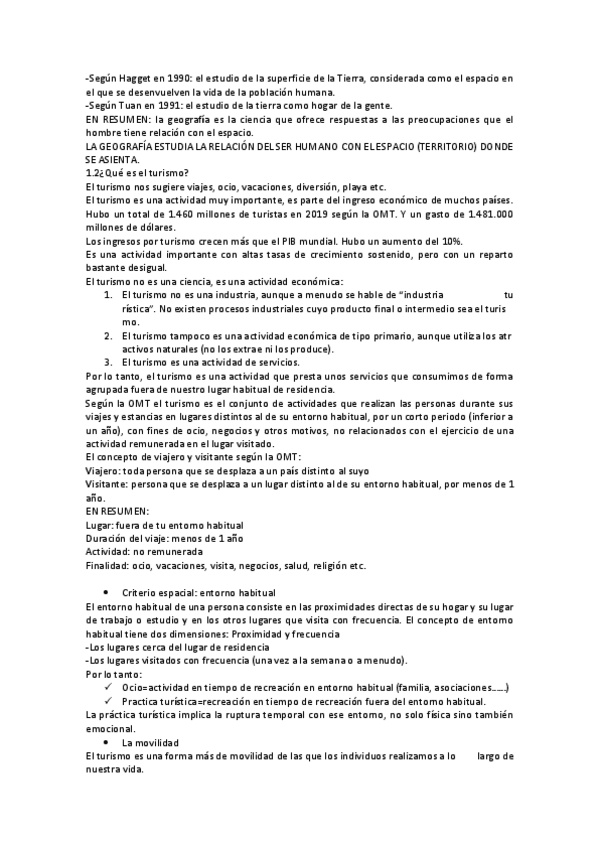 -Según Hagget en 1990: el estudio de la superficie de la Tierra, considerada como el espacio en el que se desenvuelven la vida de la población humana.
-Según Tuan en 1991: el estudio de la tierra como hogar de la gente.
EN RESUMEN: la geografía es la ciencia que ofrece respuestas a las preocupaciones que el hombre tiene relación con el espacio.
LA GEOGRAFÍA ESTUDIA LA RELACIÓN DEL SER HUMANO CON EL ESPACIO (TERRITORIO) DONDE SE ASIENTA.
1.2¿Qué es el turismo?
El turismo nos sugiere viajes, ocio, vacaciones, diversión, playa etc.
El turismo es una actividad muy importante, es parte del ingreso económico de muchos países. Hubo un total de 1.460 millones de turistas en 2019 según la OMT. Y un gasto de 1.481.000 millones de dólares.
Los ingresos por turismo crecen más que el PIB mundial. Hubo un aumento del 10%.
Es una actividad importante con altas tasas de crecimiento sostenido, pero con un reparto bastante desigual.
El turismo no es una ciencia, es una actividad económica:
1. El turismo no es una industria, aunque a menudo se hable de "industria tu rística". No existen procesos industriales cuyo producto final o intermedio sea el turis mo.
2. El turismo tampoco es una actividad económica de tipo primario, aunque utiliza los atr activos naturales (no los extrae ni los produce).
3. El turismo es una actividad de servicios.
Por lo tanto, el turismo es una actividad que presta unos servicios que consumimos de forma agrupada fuera de nuestro lugar habitual de residencia.
Según la OMT el turismo es el conjunto de actividades que realizan las personas durante sus viajes y estancias en lugares distintos al de su entorno habitual, por un corto periodo (inferior a un año), con fines de ocio, negocios y otros motivos, no relacionados con el ejercicio de una actividad remunerada en el lugar visitado.
El concepto de viajero y visitante según la OMT:
Viajero: toda persona que se desplaza a un país distinto al suyo
Visitante: persona que se desplaza a un lugar distinto al de su entorno habitual, por menos de 1 año.
EN RESUMEN:
Lugar: fuera de tu entorno habitual
Duración del viaje: menos de 1 año
Actividad: no remunerada
Finalidad: ocio, vacaciones, visita, negocios, salud, religión etc.

• Criterio espacial: entorno habitual
El entorno habitual de una persona consiste en las proximidades directas de su hogar y su lugar de trabajo o estudio y en los otros lugares que visita con frecuencia. El concepto de entorno habitual tiene dos dimensiones: Proximidad y frecuencia
-Los lugares cerca del lugar de residencia
-Los lugares visitados con frecuencia (una vez a la semana o a menudo).
Por lo tanto:
✓ Ocio=actividad en tiempo de recreación en entorno habitual (familia, asociaciones……)
✓ Practica turística=recreación en tiempo de recreación fuera del entorno habitual.
La práctica turística implica la ruptura temporal con ese entorno, no solo física sino también emocional.
• La movilidad
El turismo es una forma más de movilidad de las que los individuos realizamos a lo largo de nuestra vida.